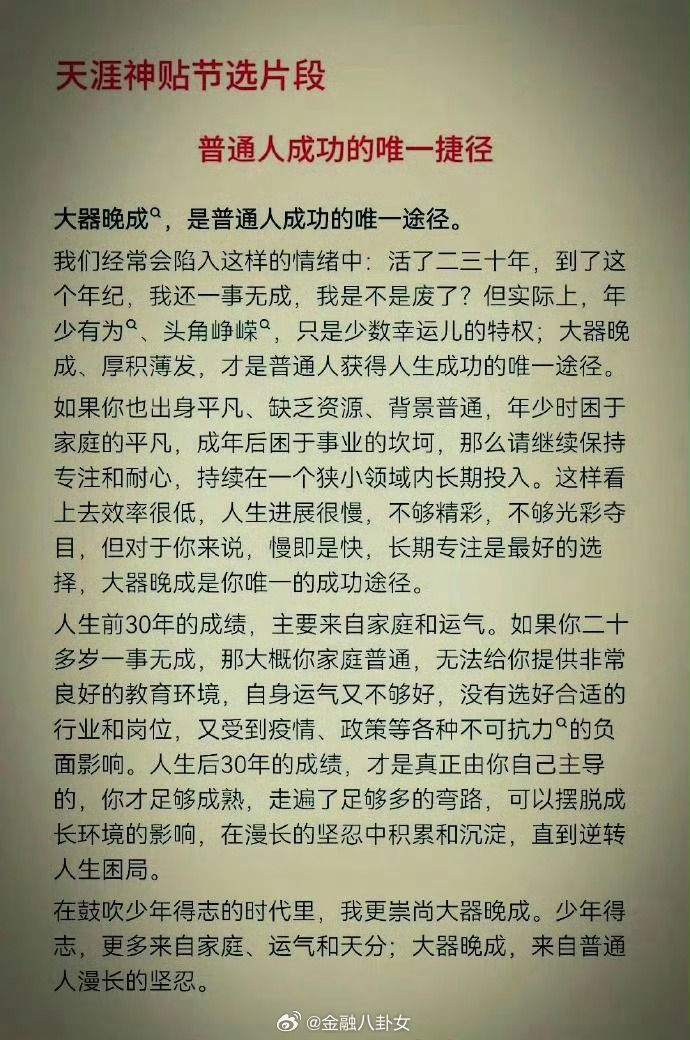 天涯神贴节选片段

普通人成功的唯一捷径

大器晚成，是普通人成功的唯一途径。

我们经常会陷入这样的情绪中：活了二三十年，到了这个年纪，我还一事无成，我是不是废了？但实际上，年少有为、头角峥嵘，只是少数幸运儿的特权；大器晚成、厚积薄发，才是普通人获得人生成功的唯一途径。

如果你也出身平凡、缺乏资源、背景普通，年少时困于家庭的平凡，成年后困于事业的坎坷，那么请继续保持专注和耐心，持续在一个狭小领域内长期投入。这样看上去效率很低，人生进展很慢，不够精彩，不够光彩夺目，但对于你来说，慢即是快，长期专注是最好的选择，大器晚成是你唯一的成功途径。

人生前30年的成绩，主要来自家庭和运气。如果你二十多岁一事无成，那大概你家庭普通，无法给你提供非常良好的教育环境，自身运气又不够好，没有选好合适的行业和岗位，又受到疫情、政策等各种不可抗力的负面影响。人生后30年的成绩，才是真正由你自己主导的，你才足够成熟，走遍了足够多的弯路，可以摆脱成长环境的影响，在漫长的坚忍中积累和沉淀，直到逆转人生困局。

在鼓吹少年得志的时代里，我更崇尚大器晚成。少年得志，更多来自家庭、运气和天分；大器晚成，来自普通人漫长的坚忍。

@金融八卦女